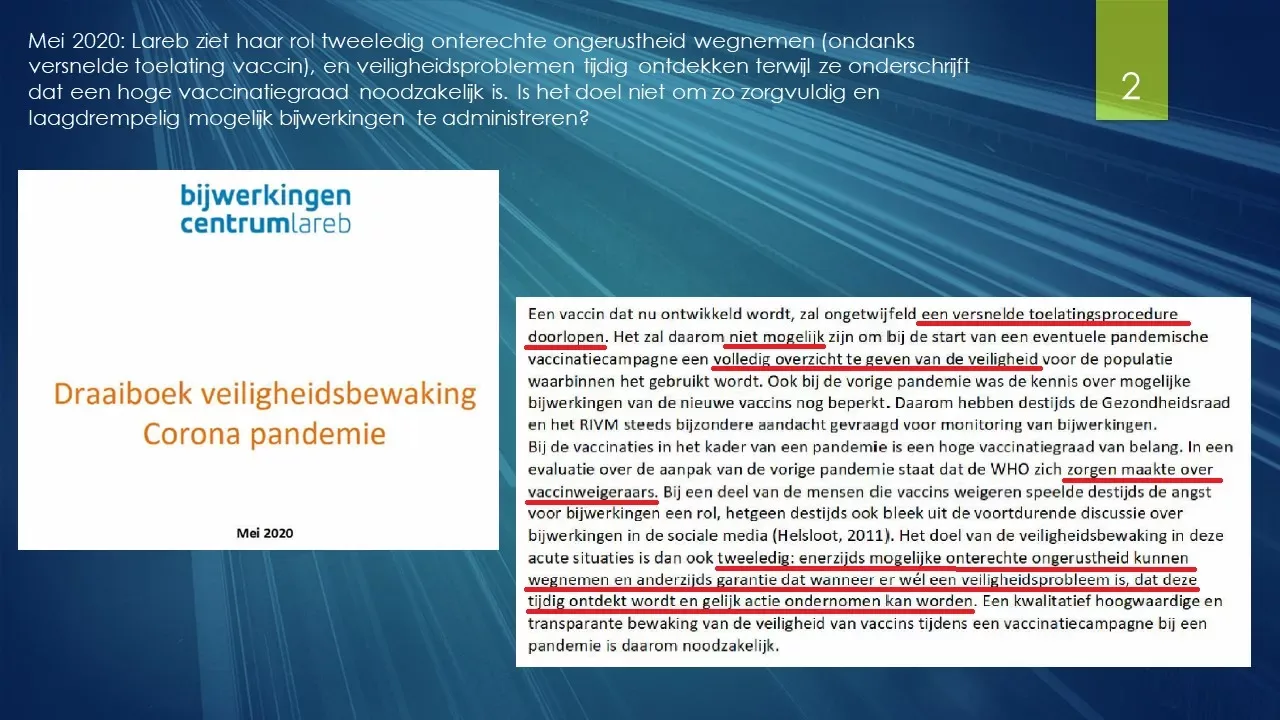 Mei 2020: Lareb ziet haar rol tweeledig onterechte ongerustheid wegnemen (ondanks versnelde toelating vaccin), en veiligheidsproblemen tijdig ontdekken terwijl ze onderschrijft dat een hoge vaccinatiegraad noodzakelijk is. Is het doel niet om zo zorgvuldig en laagdrempelig mogelijk bijwerkingen te administreren?

2

bijwerkingen centrumlareb

Draaiboek veiligheidsbewaking Corona pandemie

Mei 2020

Een vaccin dat nu ontwikkeld wordt, zal ongetwijfeld een versnelde toelatingsprocedure doorlopen. Het zal daarom niet mogelijk zijn om bij de start van een eventuele pandemische vaccinatiecampagne een volledig overzicht te geven van de veiligheid voor de populatie waarbinnen het gebruikt wordt. Ook bij de vorige pandemie was de kennis over mogelijke bijwerkingen van de nieuwe vaccins nog beperkt. Daarom hebben destijds de Gezondheidsraad en het RIVM steeds bijzondere aandacht gevraagd voor monitoring van bijwerkingen.
Bij de vaccinaties in het kader van een pandemie is een hoge vaccinatiegraad van belang. In een evaluatie over de aanpak van de vorige pandemie staat dat de WHO zich zorgen maakte over vaccinweigeraars. Bij een deel van de mensen die vaccins weigeren speelde destijds de angst voor bijwerkingen een rol, hetgeen destijds ook bleek uit de voortdurende discussie over bijwerkingen in de sociale media (Helsloot, 2011). Het doel van de veiligheidsbewaking in deze acute situaties is dan ook tweeledig: enerzijds mogelijke onterechte ongerustheid kunnen wegnemen en anderzijds garantie dat wanneer er wél een veiligheidsprobleem is, dat deze tijdig ontdekt wordt en gelijk actie ondernomen kan worden. Een kwalitatief hoogwaardige en transparante bewaking van de veiligheid van vaccins tijdens een vaccinatiecampagne bij een pandemie is daarom noodzakelijk.